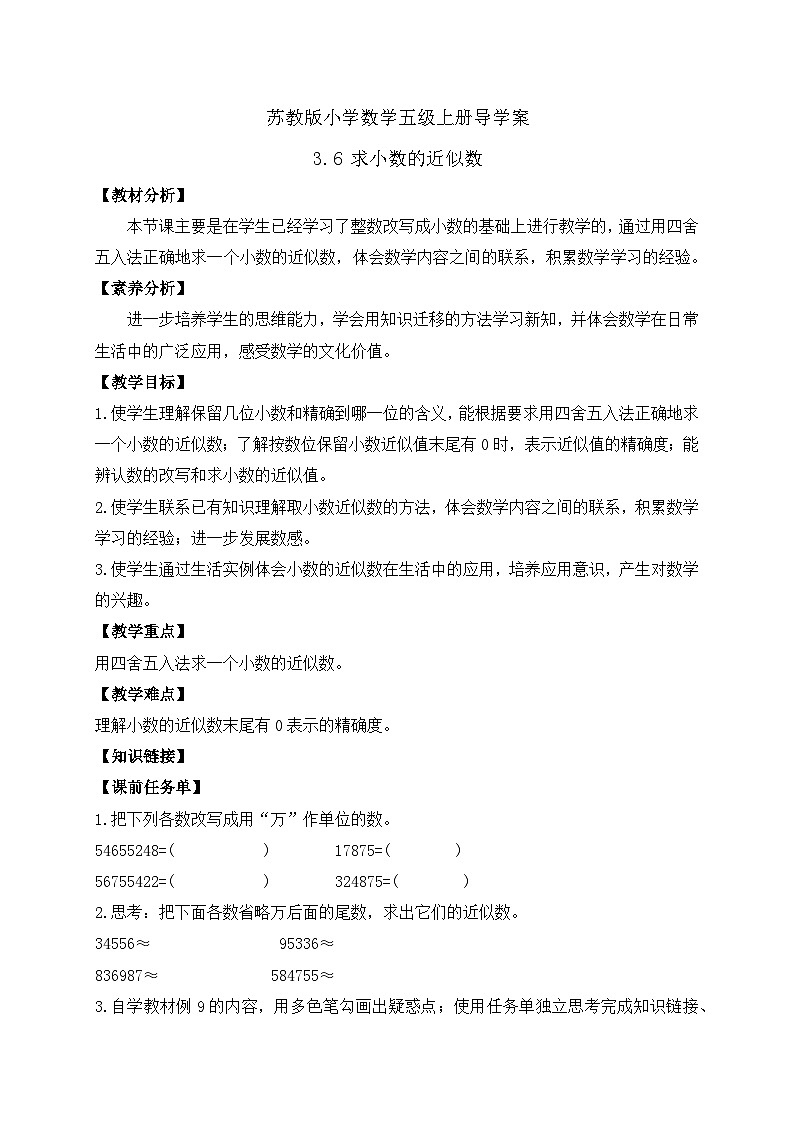 苏教版小学数学五级上册导学案

3.6 求小数的近似数

【教材分析】

本节课主要是在学生已经学习了整数改写成小数的基础上进行教学的，通过用四舍五入法正确地求一个小数的近似数，体会数学内容之间的联系，积累数学学习的经验。

【素养分析】

进一步培养学生的思维能力，学会用知识迁移的方法学习新知，并体会数学在日常生活中的广泛应用，感受数学的文化价值。

【教学目标】

1.使学生理解保留几位小数和精确到哪一位的含义，能根据要求用四舍五入法正确地求一个小数的近似数；了解按数位保留小数近似值末尾有 0 时，表示近似值的精确度；能辨认数的改写和求小数的近似值。

2.使学生联系已有知识理解取小数近似数的方法，体会数学内容之间的联系，积累数学学习的经验；进一步发展数感。

3.使学生通过生活实例体会小数的近似数在生活中的应用，培养应用意识，产生对数学的兴趣。

【教学重点】

用四舍五入法求一个小数的近似数。

【教学难点】

理解小数的近似数末尾有 0 表示的精确度。

【知识链接】

【课前任务单】

1.把下列各数改写成用“万”作单位的数。

54655248=(　　　　)　　17875=(　　　)

56755422=(　　　　)　　324875=(　　　)

2.思考：把下面各数省略万后面的尾数，求出它们的近似数。

34556≈　　　　95336≈

836987≈　　　　584755≈

3.自学教材例 9 的内容，用多色笔勾画出疑惑点；使用任务单独立思考完成知识链接、